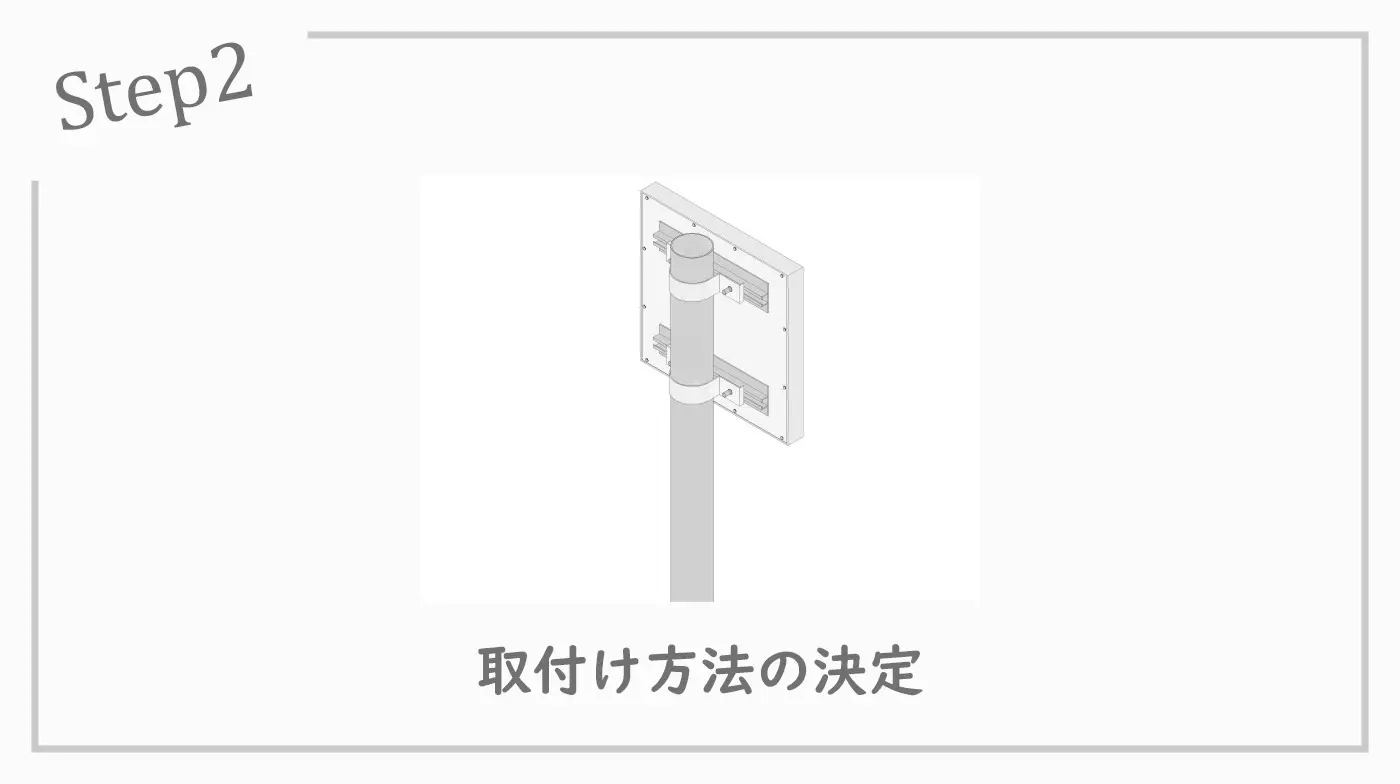 Step2

取付け方法の決定